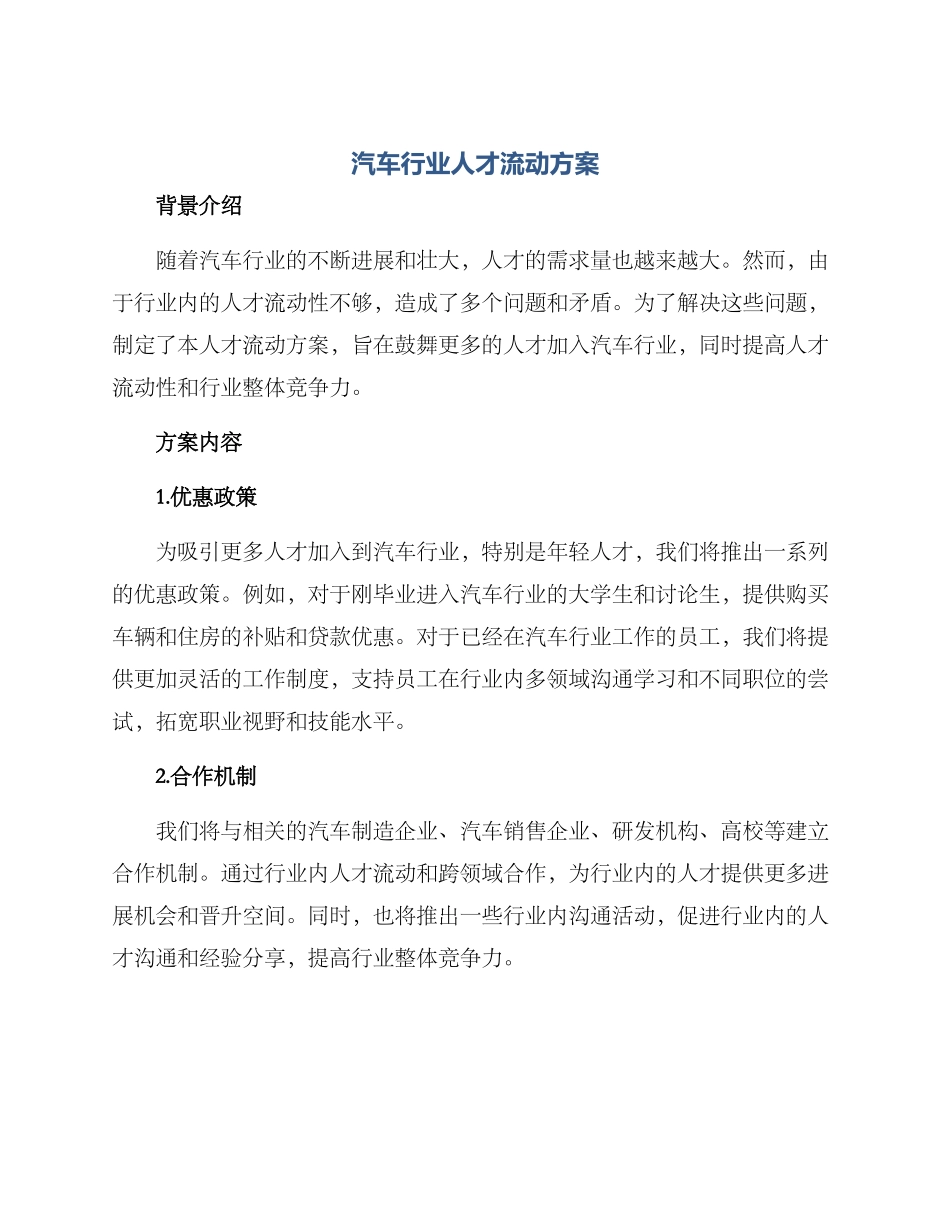 汽车行业人才流动方案

背景介绍

随着汽车行业的不断进展和壮大，人才的需求量也越来越大。然而，由于行业内的人才流动性不够，造成了多个问题和矛盾。为了解决这些问题，制定了本人才流动方案，旨在鼓舞更多的人才加入汽车行业，同时提高人才流动性和行业整体竞争力。

方案内容

1.优惠政策

为吸引更多人才加入到汽车行业，特别是年轻人才，我们将推出一系列的优惠政策。例如，对于刚毕业进入汽车行业的大学生和讨论生，提供购买车辆和住房的补贴和贷款优惠。对于已经在汽车行业工作的员工，我们将提供更加灵活的工作制度，支持员工在行业内多领域沟通学习和不同职位的尝试，拓宽职业视野和技能水平。

2.合作机制

我们将与相关的汽车制造企业、汽车销售企业、研发机构、高校等建立合作机制。通过行业内人才流动和跨领域合作，为行业内的人才提供更多进展机会和晋升空间。同时，也将推出一些行业内沟通活动，促进行业内的人才沟通和经验分享，提高行业整体竞争力。